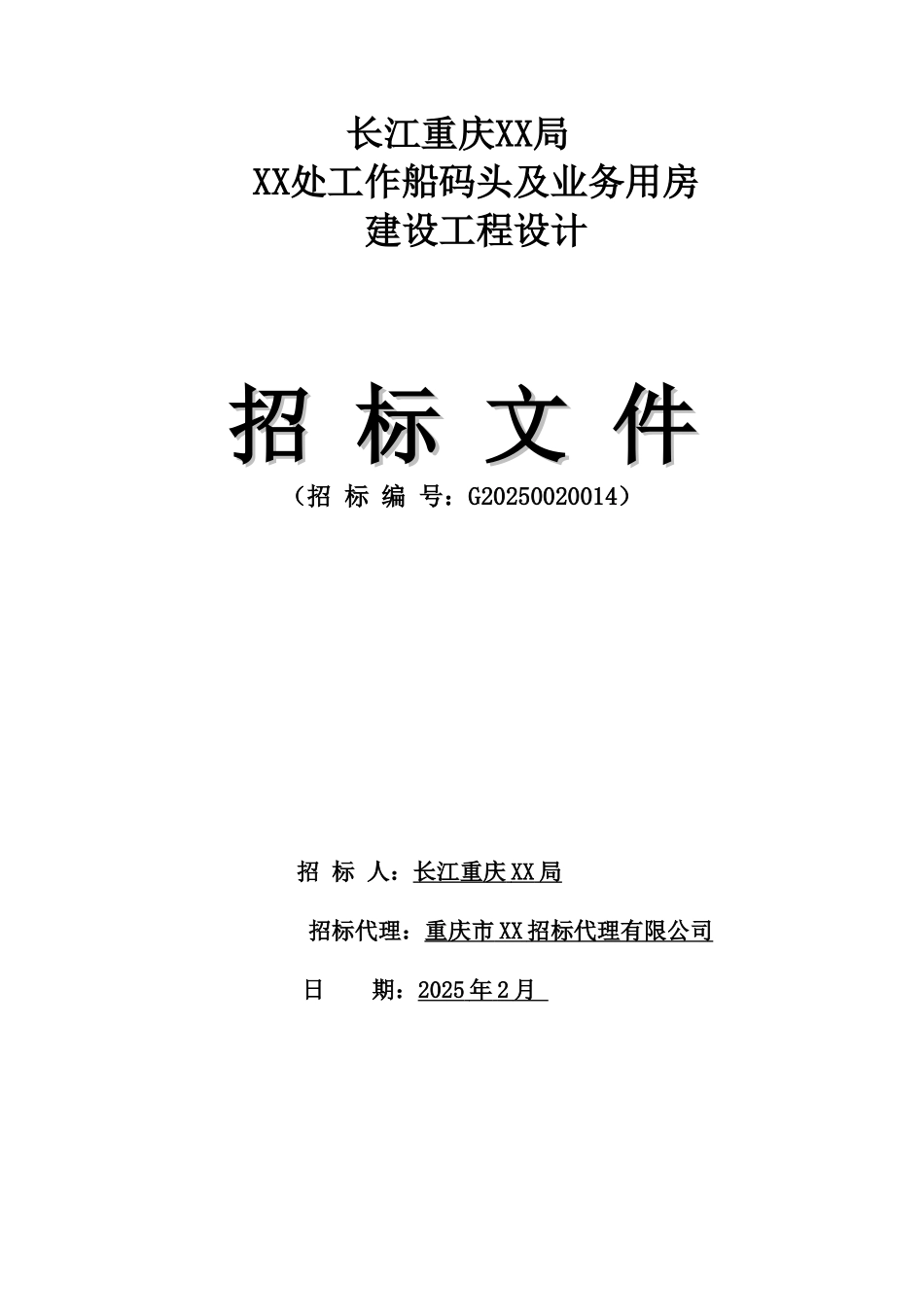 长江重庆XX局
XX处工作船码头及业务用房
建设工程设计

招 标 文 件
（招 标 编 号：G20250020014）

招 标 人：长江重庆XX局

招标代理：重庆市XX招标代理有限公司

日　　期：2025年2月